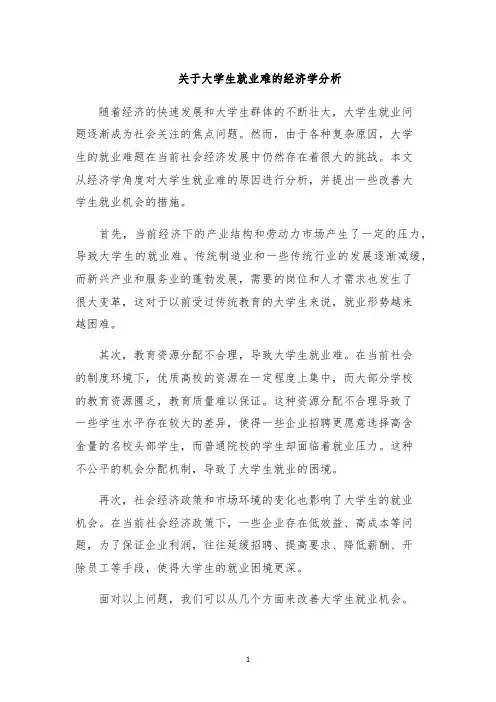 关于大学生就业难的经济学分析

随着经济的快速发展和大学生群体的不断壮大，大学生就业问题逐渐成为社会关注的焦点问题。然而，由于各种复杂原因，大学生的就业难题在当前社会经济发展中仍然存在着很大的挑战。本文从经济学角度对大学生就业难的原因进行分析，并提出一些改善大学生就业机会的措施。

首先，当前经济下的产业结构和劳动力市场产生了一定的压力，导致大学生的就业难。传统制造业和一些传统行业的发展逐渐减缓，而新兴产业和服务业的蓬勃发展，需要的岗位和人才需求也发生了很大变革，这对于以前受过传统教育的大学生来说，就业形势越来越困难。

其次，教育资源分配不合理，导致大学生就业难。在当前社会的制度环境下，优质高校的资源在一定程度上集中，而大部分学校的教育资源匮乏，教育质量难以保证。这种资源分配不合理导致了一些学生水平存在较大的差异，使得一些企业招聘更愿意选择高含金量的名校头部学生，而普通院校的学生却面临着就业压力。这种不公平的机会分配机制，导致了大学生就业的困境。

再次，社会经济政策和市场环境的变化也影响了大学生的就业机会。在当前社会经济政策下，一些企业存在低效益、高成本等问题，为了保证企业利润，往往延缓招聘、提高要求、降低薪酬、开除员工等手段，使得大学生的就业困境更深。

面对以上问题，我们可以从几个方面来改善大学生就业机会。

1